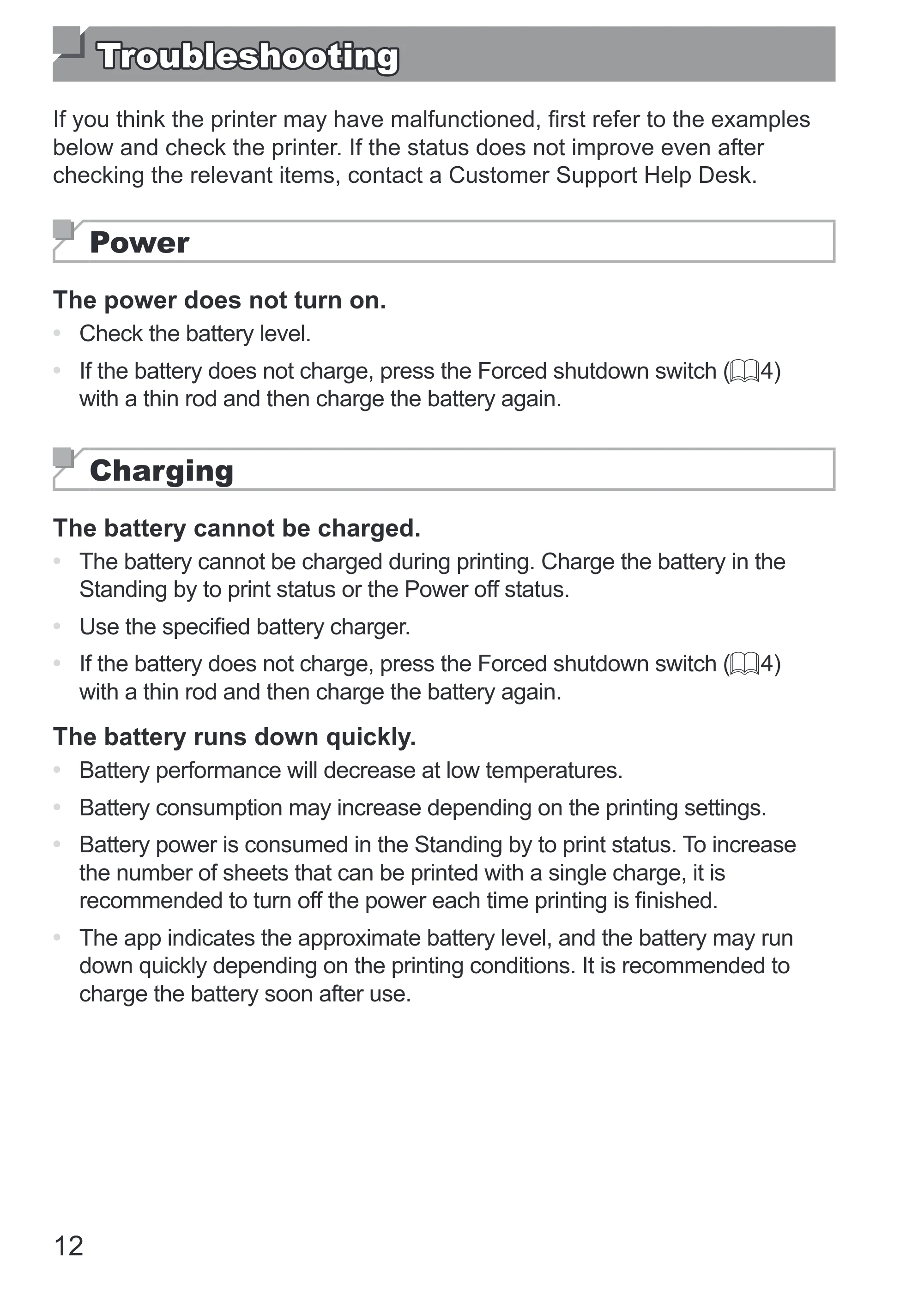 Troubleshooting

If you think the printer may have malfunctioned, first refer to the examples below and check the printer. If the status does not improve even after checking the relevant items, contact a Customer Support Help Desk.

Power

The power does not turn on.

• Check the battery level.
• If the battery does not charge, press the Forced shutdown switch (4) with a thin rod and then charge the battery again.

Charging

The battery cannot be charged.

• The battery cannot be charged during printing. Charge the battery in the Standing by to print status or the Power off status.
• Use the specified battery charger.
• If the battery does not charge, press the Forced shutdown switch (4) with a thin rod and then charge the battery again.

The battery runs down quickly.

• Battery performance will decrease at low temperatures.
• Battery consumption may increase depending on the printing settings.
• Battery power is consumed in the Standing by to print status. To increase the number of sheets that can be printed with a single charge, it is recommended to turn off the power each time printing is finished.
• The app indicates the approximate battery level, and the battery may run down quickly depending on the printing conditions. It is recommended to charge the battery soon after use.

12